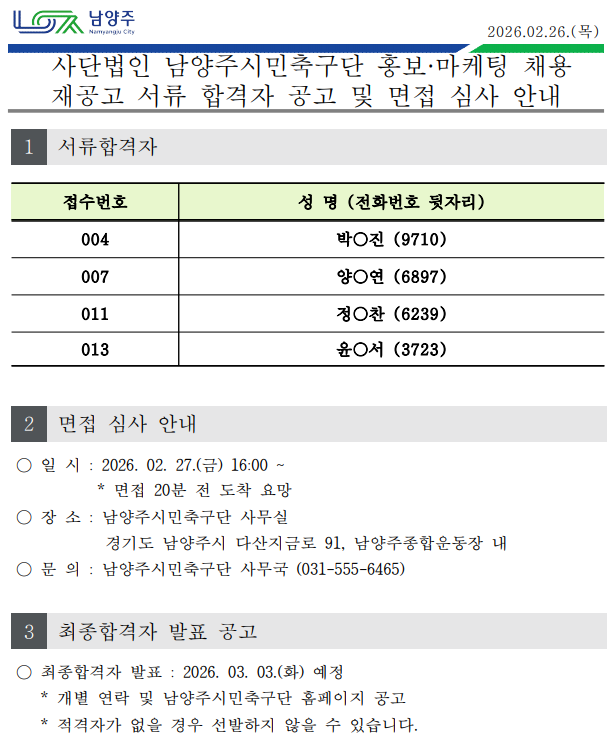 남양주
Namyangju City

2026.02.26.(목)

사단법인 남양주시민축구단 홍보·마케팅 채용 재공고 서류 합격자 공고 및 면접 심사 안내

1 서류합격자

| 접수번호 | 성 명 (전화번호 뒷자리) |
|---|---|
| 004 | 박○진 (9710) |
| 007 | 양○연 (6897) |
| 011 | 정○찬 (6239) |
| 013 | 윤○서 (3723) |

2 면접 심사 안내

○ 일 시 : 2026. 02. 27.(금) 16:00 ~
* 면접 20분 전 도착 요망
○ 장 소 : 남양주시민축구단 사무실
경기도 남양주시 다산지금로 91, 남양주종합운동장 내
○ 문 의 : 남양주시민축구단 사무국 (031-555-6465)

3 최종합격자 발표 공고

○ 최종합격자 발표 : 2026. 03. 03.(화) 예정
* 개별 연락 및 남양주시민축구단 홈페이지 공고
* 적격자가 없을 경우 선발하지 않을 수 있습니다.